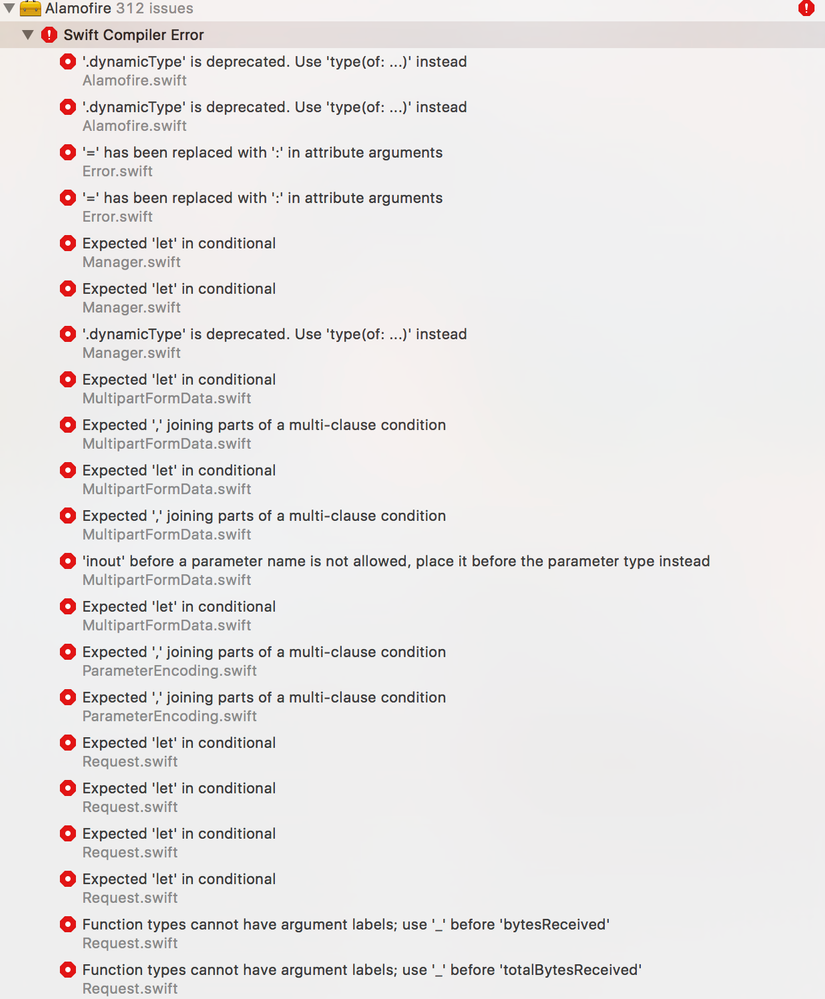 Alamofire 312 issues

Swift Compiler Error

'.dynamicType' is deprecated. Use 'type(of: ...)' instead
Alamofire.swift

'.dynamicType' is deprecated. Use 'type(of: ...)' instead
Alamofire.swift

'=' has been replaced with ':' in attribute arguments
Error.swift

'=' has been replaced with ':' in attribute arguments
Error.swift

Expected 'let' in conditional
Manager.swift

Expected 'let' in conditional
Manager.swift

'.dynamicType' is deprecated. Use 'type(of: ...)' instead
Manager.swift

Expected 'let' in conditional
MultipartFormData.swift

Expected ',' joining parts of a multi-clause condition
MultipartFormData.swift

Expected 'let' in conditional
MultipartFormData.swift

Expected ',' joining parts of a multi-clause condition
MultipartFormData.swift

'inout' before a parameter name is not allowed, place it before the parameter type instead
MultipartFormData.swift

Expected 'let' in conditional
MultipartFormData.swift

Expected ',' joining parts of a multi-clause condition
ParameterEncoding.swift

Expected ',' joining parts of a multi-clause condition
ParameterEncoding.swift

Expected 'let' in conditional
Request.swift

Expected 'let' in conditional
Request.swift

Expected 'let' in conditional
Request.swift

Expected 'let' in conditional
Request.swift

Function types cannot have argument labels; use '_' before 'bytesReceived'
Request.swift

Function types cannot have argument labels; use '_' before 'totalBytesReceived'
Request.swift